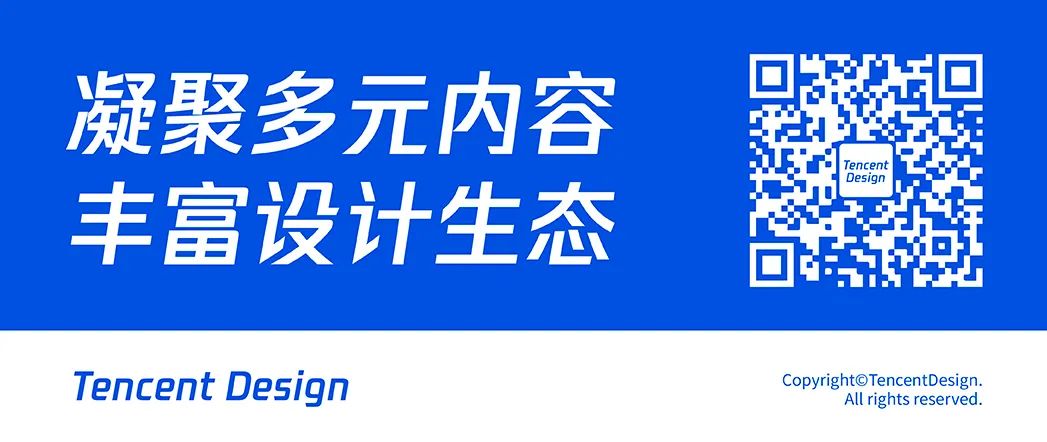 凝聚多元内容
丰富设计生态

Tencent Design

Tencent Design

Copyright©TencentDesign.
All rights reserved.